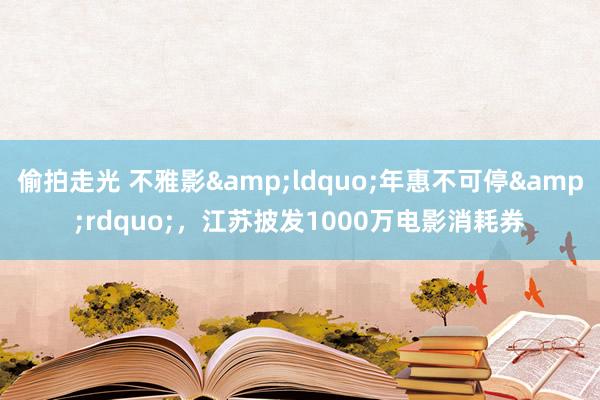 偷拍走光 不雅影&amp;ldquo;年惠不可停&amp;rdquo;，江苏披发1000万电影消耗券